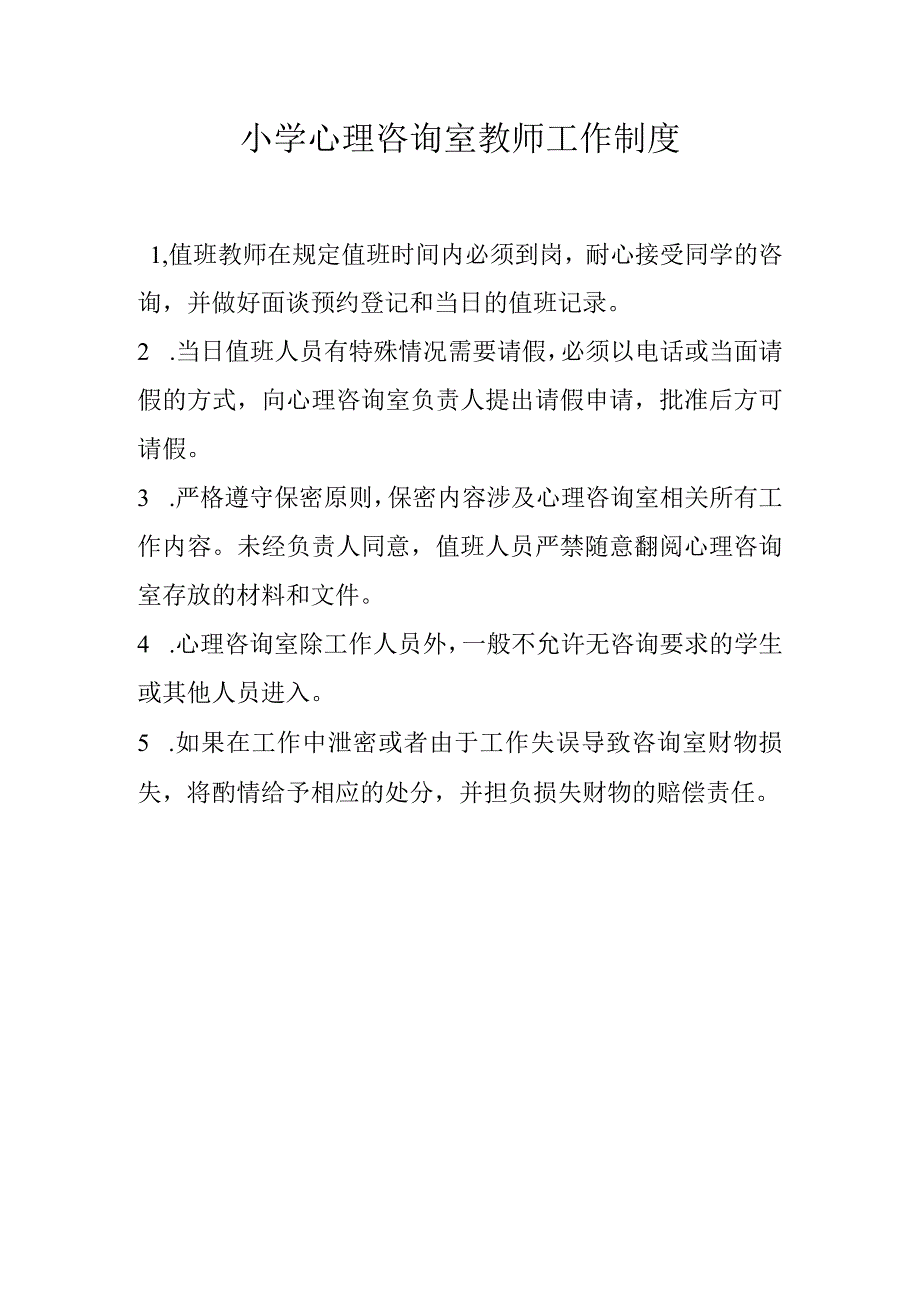 小学心理咨询室教师工作制度

1,值班教师在规定值班时间内必须到岗，耐心接受同学的咨询，并做好面谈预约登记和当日的值班记录。

2 .当日值班人员有特殊情况需要请假，必须以电话或当面请假的方式，向心理咨询室负责人提出请假申请，批准后方可请假。

3 .严格遵守保密原则，保密内容涉及心理咨询室相关所有工作内容。未经负责人同意，值班人员严禁随意翻阅心理咨询室存放的材料和文件。

4 .心理咨询室除工作人员外，一般不允许无咨询要求的学生或其他人员进入。

5 .如果在工作中泄密或者由于工作失误导致咨询室财物损失，将酌情给予相应的处分，并担负损失财物的赔偿责任。